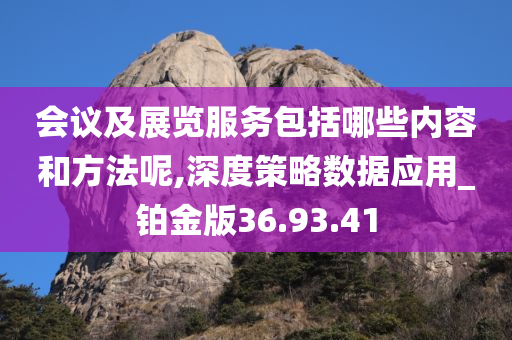 会议及展览服务包括哪些内容和方法呢,深度策略数据应用_铂金版36.93.41